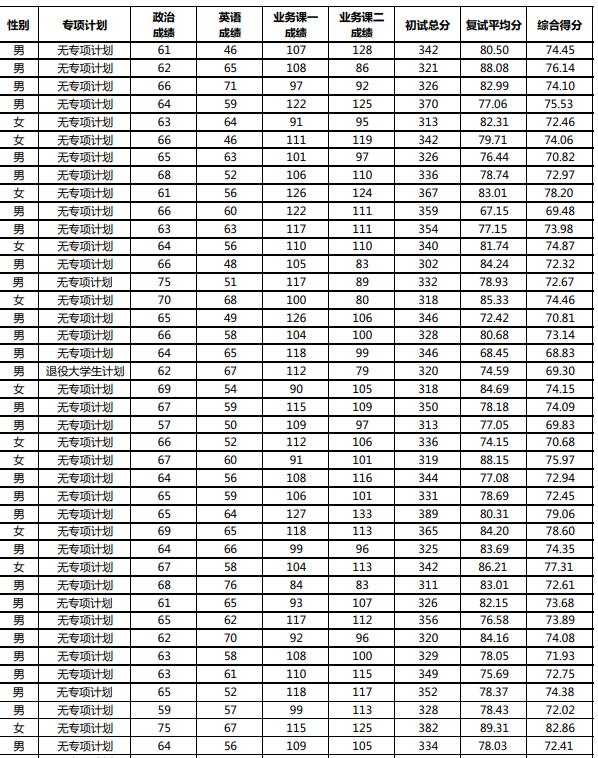 | 性别 | 专项计划 | 政治成绩 | 英语成绩 | 业务课一成绩 | 业务课二成绩 | 初试总分 | 复试平均分 | 综合得分 |
|---|---|---|---|---|---|---|---|---|
| 男 | 无专项计划 | 61 | 46 | 107 | 128 | 342 | 80.50 | 74.45 |
| 男 | 无专项计划 | 62 | 65 | 108 | 86 | 321 | 88.08 | 76.14 |
| 男 | 无专项计划 | 66 | 71 | 97 | 92 | 326 | 82.99 | 74.10 |
| 男 | 无专项计划 | 64 | 59 | 122 | 125 | 370 | 77.06 | 75.53 |
| 女 | 无专项计划 | 63 | 64 | 91 | 95 | 313 | 82.31 | 72.46 |
| 女 | 无专项计划 | 66 | 46 | 111 | 119 | 342 | 79.71 | 74.06 |
| 男 | 无专项计划 | 65 | 63 | 101 | 97 | 326 | 76.44 | 70.82 |
| 男 | 无专项计划 | 68 | 52 | 106 | 110 | 336 | 78.74 | 72.97 |
| 女 | 无专项计划 | 61 | 56 | 126 | 124 | 367 | 83.01 | 78.20 |
| 男 | 无专项计划 | 66 | 60 | 122 | 111 | 359 | 67.15 | 69.48 |
| 男 | 无专项计划 | 63 | 63 | 117 | 111 | 354 | 77.15 | 73.98 |
| 女 | 无专项计划 | 64 | 56 | 110 | 110 | 340 | 81.74 | 74.87 |
| 男 | 无专项计划 | 66 | 48 | 105 | 83 | 302 | 84.24 | 72.32 |
| 男 | 无专项计划 | 75 | 51 | 117 | 89 | 332 | 78.93 | 72.67 |
| 女 | 无专项计划 | 70 | 68 | 100 | 80 | 318 | 85.33 | 74.46 |
| 男 | 无专项计划 | 65 | 49 | 126 | 106 | 346 | 72.42 | 70.81 |
| 男 | 无专项计划 | 66 | 58 | 104 | 100 | 328 | 80.68 | 73.14 |
| 男 | 无专项计划 | 64 | 65 | 118 | 99 | 346 | 68.45 | 68.83 |
| 男 | 退役大学生计划 | 62 | 67 | 112 | 79 | 320 | 74.59 | 69.30 |
| 女 | 无专项计划 | 69 | 54 | 90 | 105 | 318 | 84.69 | 74.15 |
| 男 | 无专项计划 | 67 | 59 | 115 | 109 | 350 | 78.18 | 74.09 |
| 男 | 无专项计划 | 57 | 50 | 109 | 97 | 313 | 77.05 | 69.83 |
| 女 | 无专项计划 | 66 | 52 | 112 | 106 | 336 | 74.15 | 70.68 |
| 女 | 无专项计划 | 67 | 60 | 91 | 101 | 319 | 88.15 | 75.97 |
| 男 | 无专项计划 | 64 | 56 | 108 | 116 | 344 | 77.08 | 72.94 |
| 男 | 无专项计划 | 65 | 59 | 106 | 101 | 331 | 78.69 | 72.45 |
| 男 | 无专项计划 | 65 | 64 | 127 | 133 | 389 | 80.31 | 79.06 |
| 女 | 无专项计划 | 69 | 65 | 118 | 113 | 365 | 84.20 | 78.60 |
| 男 | 无专项计划 | 64 | 66 | 99 | 96 | 325 | 83.69 | 74.35 |
| 女 | 无专项计划 | 67 | 58 | 104 | 113 | 342 | 86.21 | 77.31 |
| 男 | 无专项计划 | 68 | 76 | 84 | 83 | 311 | 83.01 | 72.61 |
| 男 | 无专项计划 | 61 | 65 | 93 | 107 | 326 | 82.15 | 73.68 |
| 男 | 无专项计划 | 65 | 62 | 117 | 112 | 356 | 76.58 | 73.89 |
| 男 | 无专项计划 | 62 | 70 | 92 | 96 | 320 | 84.16 | 74.08 |
| 男 | 无专项计划 | 63 | 58 | 108 | 100 | 329 | 78.05 | 71.93 |
| 男 | 无专项计划 | 63 | 61 | 110 | 115 | 349 | 75.69 | 72.75 |
| 男 | 无专项计划 | 65 | 52 | 118 | 117 | 352 | 78.37 | 74.38 |
| 男 | 无专项计划 | 59 | 57 | 99 | 113 | 328 | 78.43 | 72.02 |
| 女 | 无专项计划 | 75 | 67 | 115 | 125 | 382 | 89.31 | 82.86 |
| 男 | 无专项计划 | 64 | 56 | 109 | 105 | 334 | 78.03 | 72.41 |